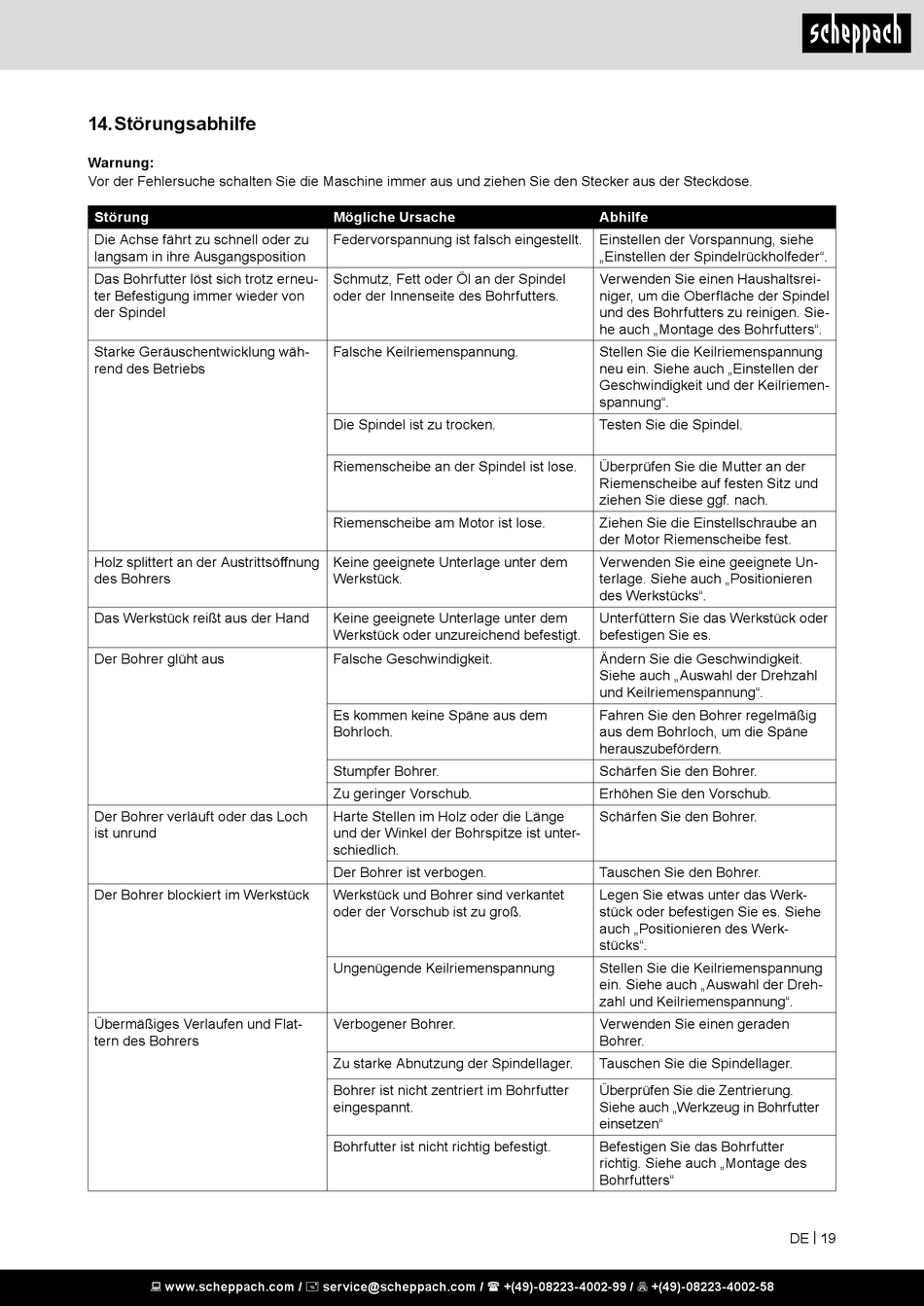 scheppach

14. Störungsabhilfe

Warnung:
Vor der Fehlersuche schalten Sie die Maschine immer aus und ziehen Sie den Stecker aus der Steckdose.

| Störung | Mögliche Ursache | Abhilfe |
|---|---|---|
| Die Achse fährt zu schnell oder zu langsam in ihre Ausgangsposition | Federvorspannung ist falsch eingestellt. | Einstellen der Vorspannung, siehe „Einstellen der Spindelrückholfeder“. |
| Das Bohrfutter löst sich trotz erneuter Befestigung immer wieder von der Spindel | Schmutz, Fett oder Öl an der Spindel oder der Innenseite des Bohrfutters. | Verwenden Sie einen Haushaltsreiniger, um die Oberfläche der Spindel und des Bohrfutters zu reinigen. Siehe auch „Montage des Bohrfutters“. |
| Starke Geräuschentwicklung während des Betriebs | Falsche Keilriemenspannung. | Stellen Sie die Keilriemenspannung neu ein. Siehe auch „Einstellen der Geschwindigkeit und der Keilriemenspannung“. |
| | Die Spindel ist zu trocken. | Testen Sie die Spindel. |
| | Riemenscheibe an der Spindel ist lose. | Überprüfen Sie die Mutter an der Riemenscheibe auf festen Sitz und ziehen Sie diese ggf. nach. |
| | Riemenscheibe am Motor ist lose. | Ziehen Sie die Einstellschraube an der Motor Riemenscheibe fest. |
| Holz splittert an der Austrittsöffnung des Bohrers | Keine geeignete Unterlage unter dem Werkstück. | Verwenden Sie eine geeignete Unterlage. Siehe auch „Positionieren des Werkstücks“. |
| Das Werkstück reißt aus der Hand | Keine geeignete Unterlage unter dem Werkstück oder unzureichend befestigt. | Unterfüttern Sie das Werkstück oder befestigen Sie es. |
| Der Bohrer glüht aus | Falsche Geschwindigkeit. | Ändern Sie die Geschwindigkeit. Siehe auch „Auswahl der Drehzahl und Keilriemenspannung“. |
| | Es kommen keine Späne aus dem Bohrloch. | Fahren Sie den Bohrer regelmäßig aus dem Bohrloch, um die Späne herauszubefördern. |
| | Stumpfer Bohrer. | Schärfen Sie den Bohrer. |
| | Zu geringer Vorschub. | Erhöhen Sie den Vorschub. |
| Der Bohrer verläuft oder das Loch ist unrund | Harte Stellen im Holz oder die Länge und der Winkel der Bohrspitze ist unterschiedlich. | Schärfen Sie den Bohrer. |
| | Der Bohrer ist verbogen. | Tauschen Sie den Bohrer. |
| Der Bohrer blockiert im Werkstück | Werkstück und Bohrer sind verkantet oder der Vorschub ist zu groß. | Legen Sie etwas unter das Werkstück oder befestigen Sie es. Siehe auch „Positionieren des Werkstücks“. |
| | Ungenügende Keilriemenspannung | Stellen Sie die Keilriemenspannung ein. Siehe auch „Auswahl der Drehzahl und Keilriemenspannung“. |
| Übermäßiges Verlaufen und Flattern des Bohrers | Verbogener Bohrer. | Verwenden Sie einen geraden Bohrer. |
| | Zu starke Abnutzung der Spindellager. | Tauschen Sie die Spindellager. |
| | Bohrer ist nicht zentriert im Bohrfutter eingespannt. | Überprüfen Sie die Zentrierung. Siehe auch „Werkzeug in Bohrfutter einsetzen“ |
| | Bohrfutter ist nicht richtig befestigt. | Befestigen Sie das Bohrfutter richtig. Siehe auch „Montage des Bohrfutters“ |

DE | 19

www.scheppach.com / service@scheppach.com / +(49)-08223-4002-99 / +(49)-08223-4002-58